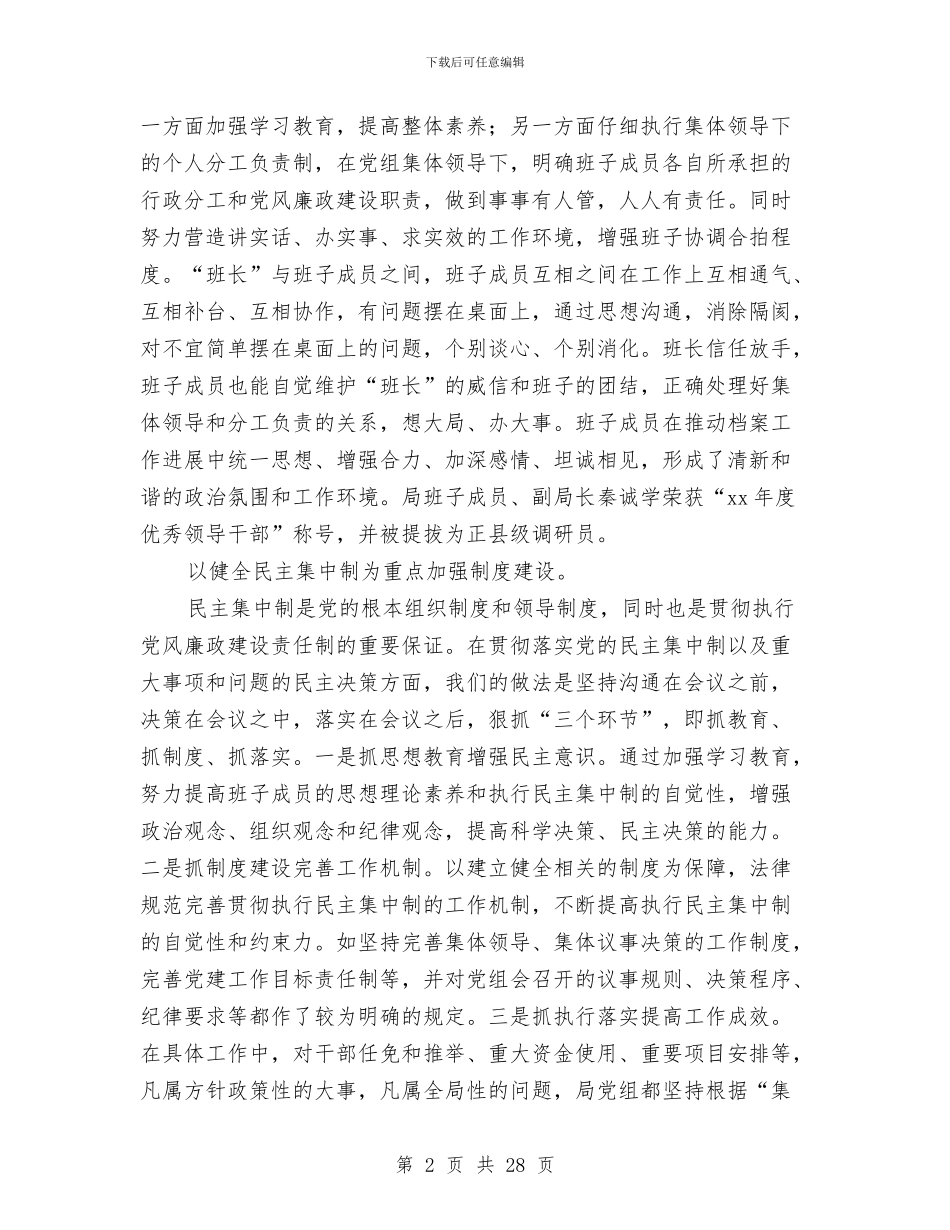 下载后可任意编辑

一方面加强学习教育，提高整体素养；另一方面仔细执行集体领导下的个人分工负责制，在党组集体领导下，明确班子成员各自所承担的行政分工和党风廉政建设职责，做到事事有人管，人人有责任。同时努力营造讲实话、办实事、求实效的工作环境，增强班子协调合拍程度。“班长”与班子成员之间，班子成员互相之间在工作上互相通气、互相补台、互相协作，有问题摆在桌面上，通过思想沟通，消除隔阂，对不宜简单摆在桌面上的问题，个别谈心、个别消化。班长信任放手，班子成员也能自觉维护“班长”的威信和班子的团结，正确处理好集体领导和分工负责的关系，想大局、办大事。班子成员在推动档案工作进展中统一思想、增强合力、加深感情、坦诚相见，形成了清新和谐的政治氛围和工作环境。局班子成员、副局长秦诚学荣获“xx 年度优秀领导干部”称号，并被提拔为正县级调研员。

以健全民主集中制为重点加强制度建设。

民主集中制是党的根本组织制度和领导制度，同时也是贯彻执行党风廉政建设责任制的重要保证。在贯彻落实党的民主集中制以及重大事项和问题的民主决策方面，我们的做法是坚持沟通在会议之前，决策在会议之中，落实在会议之后，狠抓“三个环节”，即抓教育、抓制度、抓落实。一是抓思想教育增强民主意识。通过加强学习教育，努力提高班子成员的思想理论素养和执行民主集中制的自觉性，增强政治观念、组织观念和纪律观念，提高科学决策、民主决策的能力。二是抓制度建设完善工作机制。以建立健全相关的制度为保障，法律规范完善贯彻执行民主集中制的工作机制，不断提高执行民主集中制的自觉性和约束力。如坚持完善集体领导、集体议事决策的工作制度，完善党建工作目标责任制等，并对党组会召开的议事规则、决策程序、纪律要求等都作了较为明确的规定。三是抓执行落实提高工作成效。在具体工作中，对干部任免和推举、重大资金使用、重要项目安排等，凡属方针政策性的大事，凡属全局性的问题，局党组都坚持根据“集

第 2 页 共 28 页